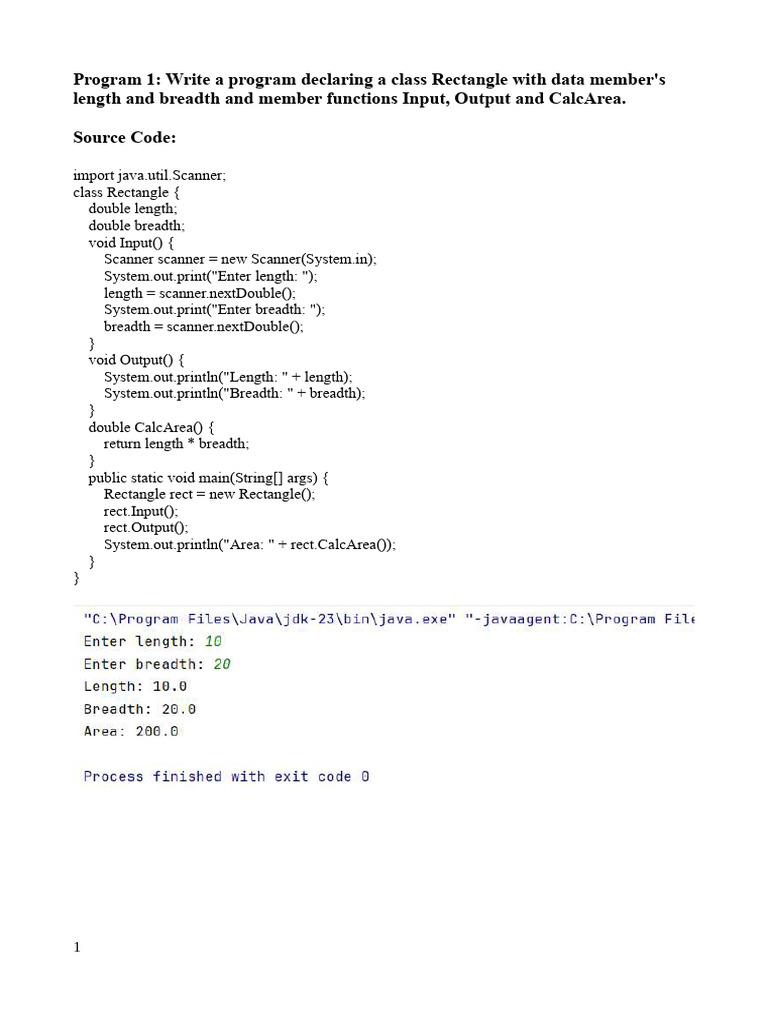 Program 1: Write a program declaring a class Rectangle with data member's length and breadth and member functions Input, Output and CalcArea.

Source Code:

import java.util.Scanner;
class Rectangle {
double length;
double breadth;
void Input() {
Scanner scanner = new Scanner(System.in);
System.out.print("Enter length: ");
length = scanner.nextDouble();
System.out.print("Enter breadth: ");
breadth = scanner.nextDouble();
}
void Output() {
System.out.println("Length: " + length);
System.out.println("Breadth: " + breadth);
}
double CalcArea() {
return length * breadth;
}
public static void main(String[] args) {
Rectangle rect = new Rectangle();
rect.Input();
rect.Output();
System.out.println("Area: " + rect.CalcArea());
}
}

"C:\Program Files\Java\jdk-23\bin\java.exe" "-javaagent:C:\Program File
Enter length: 10
Enter breadth: 20
Length: 10.0
Breadth: 20.0
Area: 200.0

Process finished with exit code 0

1